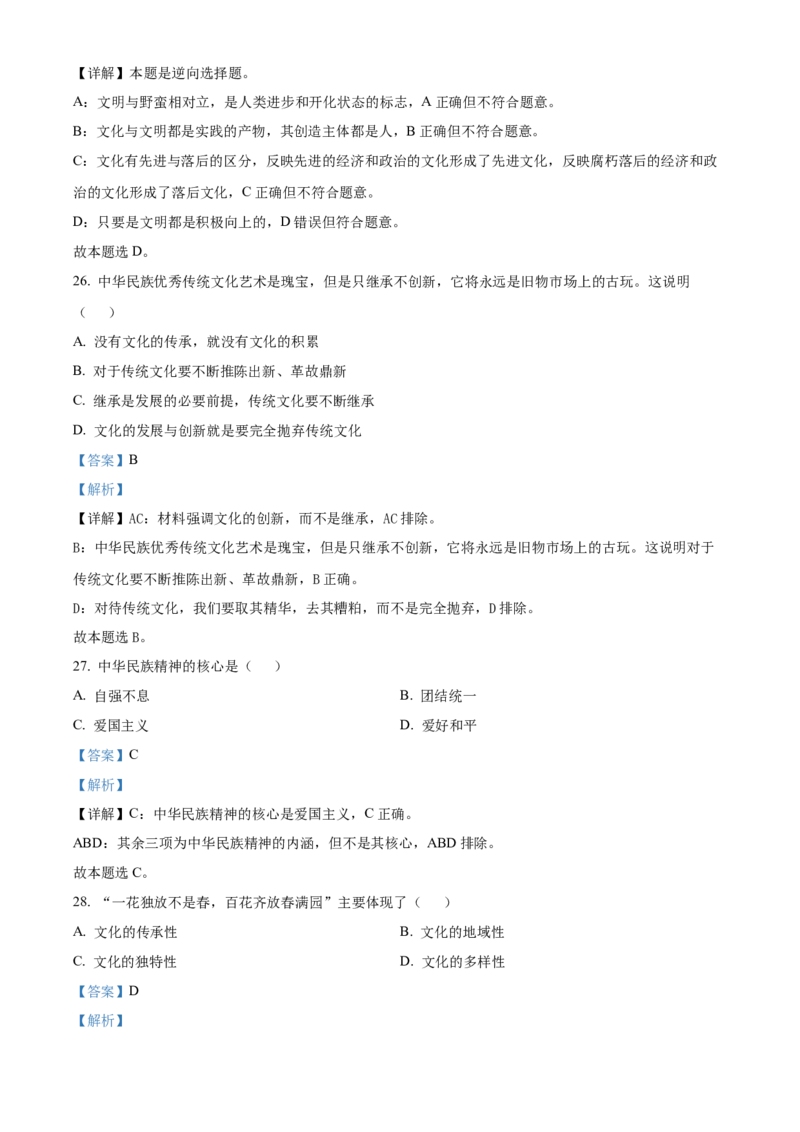 【详解】本题是逆向选择题。

A：文明与野蛮相对立，是人类进步和开化状态的标志，A 正确但不符合题意。

B：文化与文明都是实践的产物，其创造主体都是人，B 正确但不符合题意。

C：文化有先进与落后的区分，反映先进的经济和政治的文化形成了先进文化，反映腐朽落后的经济和政治的文化形成了落后文化，C 正确但不符合题意。

D：只要是文明都是积极向上的，D 错误但符合题意。

故本题选 D。

26. 中华民族优秀传统文化艺术是瑰宝，但是只继承不创新，它将永远是旧物市场上的古玩。这说明（　）

A. 没有文化的传承，就没有文化的积累

B. 对于传统文化要不断推陈出新、革故鼎新

C. 继承是发展的必要前提，传统文化要不断继承

D. 文化的发展与创新就是要完全抛弃传统文化

【答案】B

【解析】

【详解】AC：材料强调文化的创新，而不是继承，AC 排除。

B：中华民族优秀传统文化艺术是瑰宝，但是只继承不创新，它将永远是旧物市场上的古玩。这说明对于传统文化要不断推陈出新、革故鼎新，B 正确。

D：对待传统文化，我们要取其精华，去其糟粕，而不是完全抛弃，D 排除。

故本题选 B。

27. 中华民族精神的核心是（　）

A. 自强不息

B. 团结统一

C. 爱国主义

D. 爱好和平

【答案】C

【解析】

【详解】C：中华民族精神的核心是爱国主义，C 正确。

ABD：其余三项为中华民族精神的内涵，但不是其核心，ABD 排除。

故本题选 C。

28. “一花独放不是春，百花齐放春满园”主要体现了（　）

A. 文化的传承性

B. 文化的地域性

C. 文化的独特性

D. 文化的多样性

【答案】D

【解析】